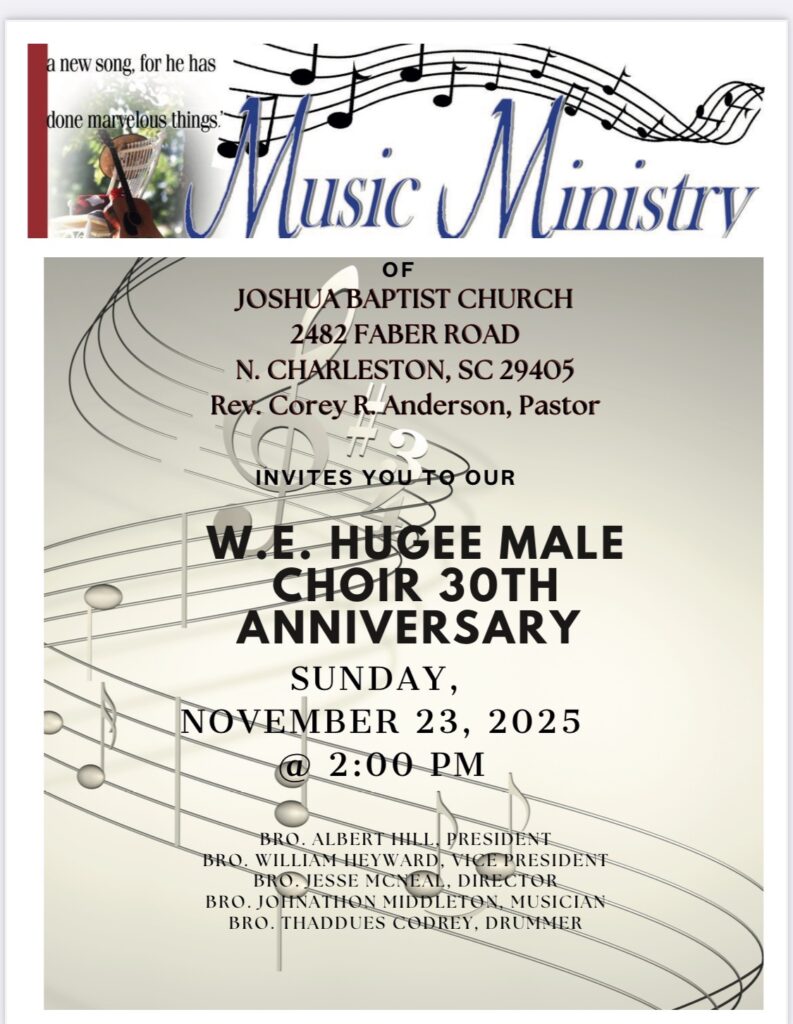 a new song, for he has done marvelous things.'

Music Ministry

OF
JOSHUA BAPTIST CHURCH
2482 FABER ROAD
N. CHARLESTON, SC 29405
Rev. Corey R. Anderson, Pastor

INVITES YOU TO OUR

W.E. HUGEE MALE CHOIR 30TH ANNIVERSARY

SUNDAY,
NOVEMBER 23, 2025
@ 2:00 PM

BRO. ALBERT HILL, PRESIDENT
BRO. WILLIAM HEYWARD, VICE PRESIDENT
BRO. JESSE MCNEAL, DIRECTOR
BRO. JOHNATHON MIDDLETON, MUSICIAN
BRO. THADDUES CODREY, DRUMMER